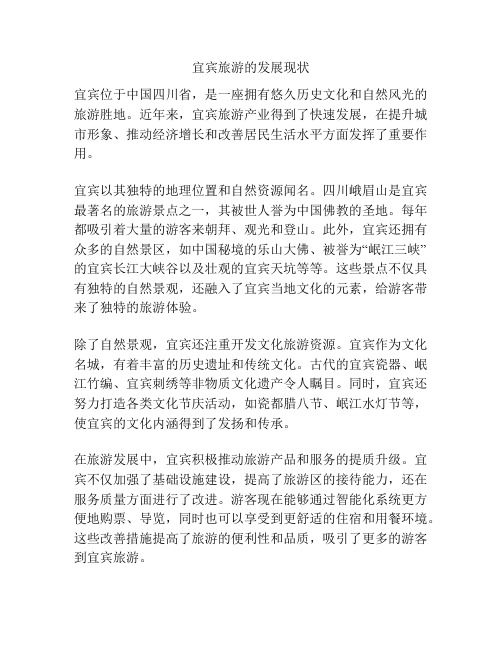 宜宾旅游的发展现状

宜宾位于中国四川省，是一座拥有悠久历史文化和自然风光的旅游胜地。近年来，宜宾旅游产业得到了快速发展，在提升城市形象、推动经济增长和改善居民生活水平方面发挥了重要作用。

宜宾以其独特的地理位置和自然资源闻名。四川峨眉山是宜宾最著名的旅游景点之一，其被世人誉为中国佛教的圣地。每年都吸引着大量的游客来朝拜、观光和登山。此外，宜宾还拥有众多的自然景区，如中国秘境的乐山大佛、被誉为“岷江三峡”的宜宾长江大峡谷以及壮观的宜宾天坑等等。这些景点不仅具有独特的自然景观，还融入了宜宾当地文化的元素，给游客带来了独特的旅游体验。

除了自然景观，宜宾还注重开发文化旅游资源。宜宾作为文化名城，有着丰富的历史遗址和传统文化。古代的宜宾瓷器、岷江竹编、宜宾刺绣等非物质文化遗产令人瞩目。同时，宜宾还努力打造各类文化节庆活动，如瓷都腊八节、岷江水灯节等，使宜宾的文化内涵得到了发扬和传承。

在旅游发展中，宜宾积极推动旅游产品和服务的提质升级。宜宾不仅加强了基础设施建设，提高了旅游区的接待能力，还在服务质量方面进行了改进。游客现在能够通过智能化系统更方便地购票、导览，同时也可以享受到更舒适的住宿和用餐环境。这些改善措施提高了旅游的便利性和品质，吸引了更多的游客到宜宾旅游。